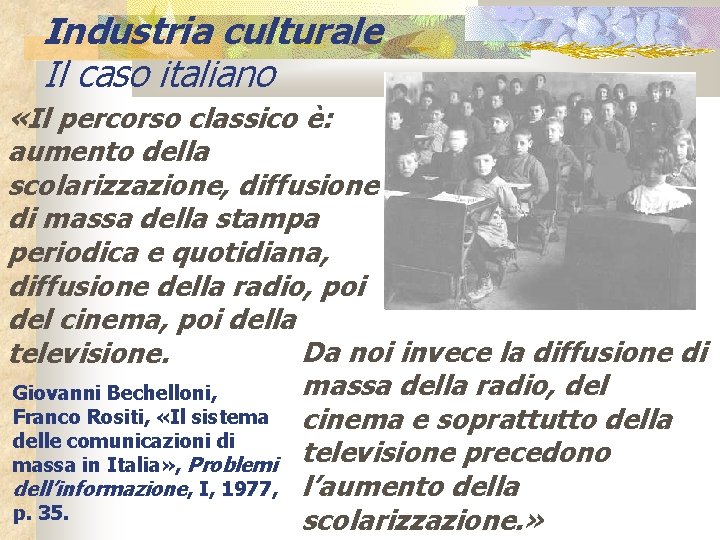 Industria culturale
Il caso italiano

«Il percorso classico è: aumento della scolarizzazione, diffusione di massa della stampa periodica e quotidiana, diffusione della radio, poi del cinema, poi della televisione.

Da noi invece la diffusione di massa della radio, del cinema e soprattutto della televisione precedono l'aumento della scolarizzazione.»

Giovanni Bechelloni, Franco Rositi, «Il sistema delle comunicazioni di massa in Italia», Problemi dell'informazione, I, 1977, p. 35.